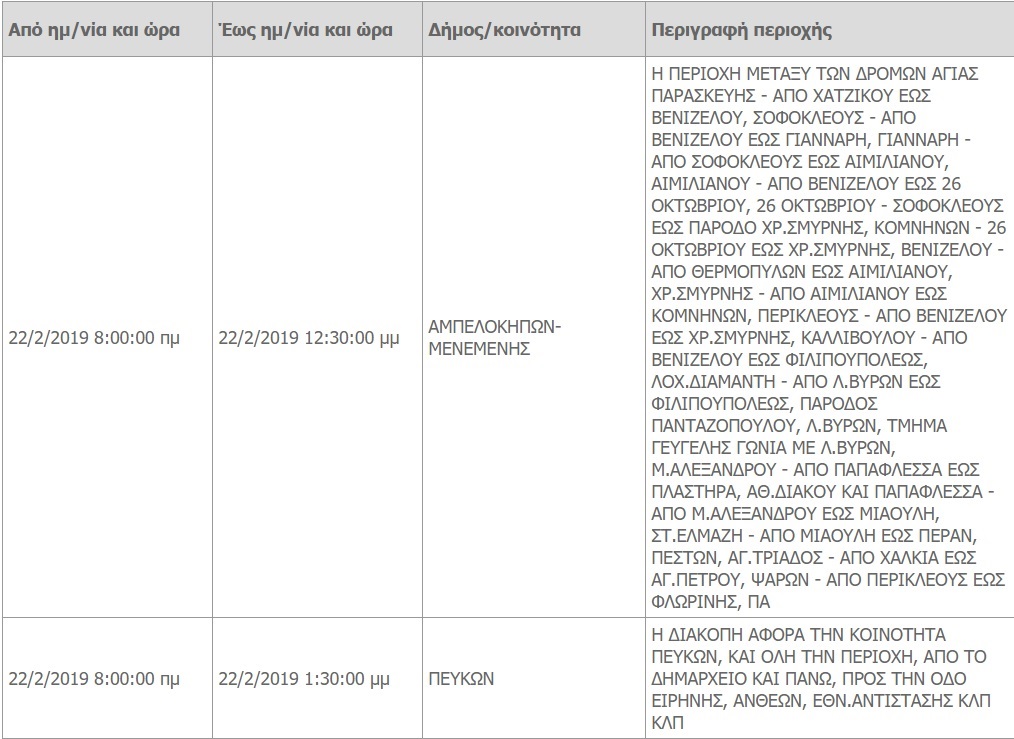 | Από ημ/νία και ώρα | Έως ημ/νία και ώρα | Δήμος/κοινότητα | Περιγραφή περιοχής |
|---|---|---|---|
| 22/2/2019 8:00:00 πμ | 22/2/2019 12:30:00 μμ | ΑΜΠΕΛΟΚΗΠΩΝ-ΜΕΝΕΜΕΝΗΣ | Η ΠΕΡΙΟΧΗ ΜΕΤΑΞΥ ΤΩΝ ΔΡΟΜΩΝ ΑΓΙΑΣ ΠΑΡΑΣΚΕΥΗΣ - ΑΠΟ ΧΑΤΖΙΚΟΥ ΕΩΣ ΒΕΝΙΖΕΛΟΥ, ΣΟΦΟΚΛΕΟΥΣ - ΑΠΟ ΒΕΝΙΖΕΛΟΥ ΕΩΣ ΓΙΑΝΝΑΡΗ, ΓΙΑΝΝΑΡΗ - ΑΠΟ ΣΟΦΟΚΛΕΟΥΣ ΕΩΣ ΑΙΜΙΛΙΑΝΟΥ, ΑΙΜΙΛΙΑΝΟΥ - ΑΠΟ ΒΕΝΙΖΕΛΟΥ ΕΩΣ 26 ΟΚΤΩΒΡΙΟΥ, 26 ΟΚΤΩΒΡΙΟΥ - ΣΟΦΟΚΛΕΟΥΣ ΕΩΣ ΠΑΡΟΔΟ ΧΡ.ΣΜΥΡΝΗΣ, ΚΟΜΝΗΝΩΝ - 26 ΟΚΤΩΒΡΙΟΥ ΕΩΣ ΧΡ.ΣΜΥΡΝΗΣ, ΒΕΝΙΖΕΛΟΥ - ΑΠΟ ΘΕΡΜΟΠΥΛΩΝ ΕΩΣ ΑΙΜΙΛΙΑΝΟΥ, ΧΡ.ΣΜΥΡΝΗΣ - ΑΠΟ ΑΙΜΙΛΙΑΝΟΥ ΕΩΣ ΚΟΜΝΗΝΩΝ, ΠΕΡΙΚΛΕΟΥΣ - ΑΠΟ ΒΕΝΙΖΕΛΟΥ ΕΩΣ ΧΡ.ΣΜΥΡΝΗΣ, ΚΑΛΛΙΒΟΥΛΟΥ - ΑΠΟ ΒΕΝΙΖΕΛΟΥ ΕΩΣ ΦΙΛΙΠΟΥΠΟΛΕΩΣ, ΛΟΧ.ΔΙΑΜΑΝΤΗ - ΑΠΟ Λ.ΒΥΡΩΝ ΕΩΣ ΦΙΛΙΠΟΥΠΟΛΕΩΣ, ΠΑΡΟΔΟΣ ΠΑΝΤΑΖΟΠΟΥΛΟΥ, Λ.ΒΥΡΩΝ, ΤΜΗΜΑ ΓΕΥΓΕΛΗΣ ΓΩΝΙΑ ΜΕ Λ.ΒΥΡΩΝ, Μ.ΑΛΕΞΑΝΔΡΟΥ - ΑΠΟ ΠΑΠΑΦΛΕΣΣΑ ΕΩΣ ΠΛΑΣΤΗΡΑ, ΑΘ.ΔΙΑΚΟΥ ΚΑΙ ΠΑΠΑΦΛΕΣΣΑ - ΑΠΟ Μ.ΑΛΕΞΑΝΔΡΟΥ ΕΩΣ ΜΙΑΟΥΛΗ, ΣΤ.ΕΛΜΑΖΗ - ΑΠΟ ΜΙΑΟΥΛΗ ΕΩΣ ΠΕΡΑΝ, ΠΕΣΤΩΝ, ΑΓ.ΤΡΙΑΔΟΣ - ΑΠΟ ΧΑΛΚΙΑ ΕΩΣ ΑΓ.ΠΕΤΡΟΥ, ΨΑΡΩΝ - ΑΠΟ ΠΕΡΙΚΛΕΟΥΣ ΕΩΣ ΦΛΩΡΙΝΗΣ, ΠΑ |
| 22/2/2019 8:00:00 πμ | 22/2/2019 1:30:00 μμ | ΠΕΥΚΩΝ | Η ΔΙΑΚΟΠΗ ΑΦΟΡΑ ΤΗΝ ΚΟΙΝΟΤΗΤΑ ΠΕΥΚΩΝ, ΚΑΙ ΟΛΗ ΤΗΝ ΠΕΡΙΟΧΗ, ΑΠΟ ΤΟ ΔΗΜΑΡΧΕΙΟ ΚΑΙ ΠΑΝΩ, ΠΡΟΣ ΤΗΝ ΟΔΟ ΕΙΡΗΝΗΣ, ΑΝΘΕΩΝ, ΕΘΝ.ΑΝΤΙΣΤΑΣΗΣ ΚΛΠ ΚΛΠ |